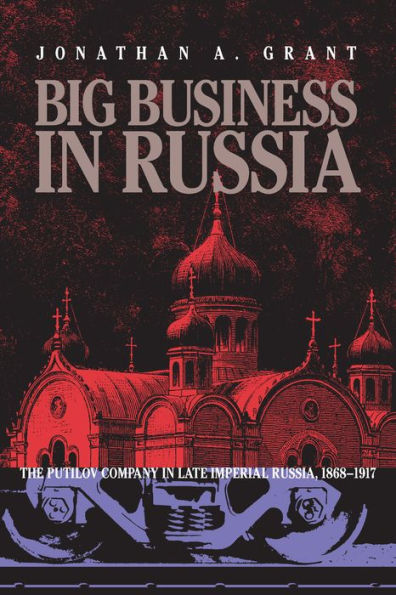 JONATHAN A. GRANT

BIG BUSINESS IN RUSSIA

THE PUTILOV COMPANY IN LATE IMPERIAL RUSSIA, 1868–1917